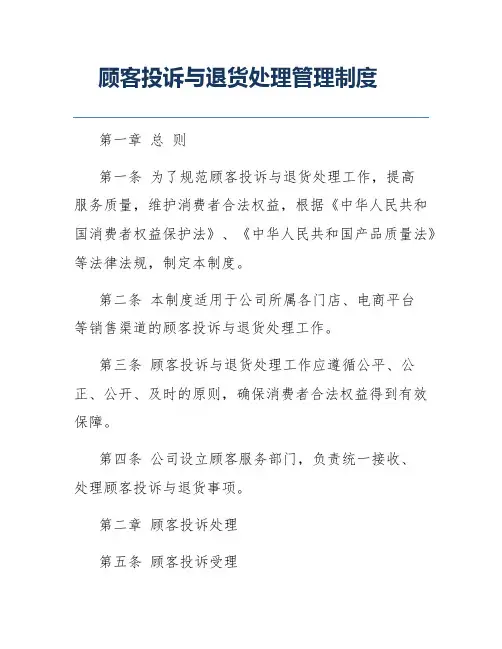 顾客投诉与退货处理管理制度

第一章 总 则

第一条 为了规范顾客投诉与退货处理工作，提高服务质量，维护消费者合法权益，根据《中华人民共和国消费者权益保护法》、《中华人民共和国产品质量法》等法律法规，制定本制度。

第二条 本制度适用于公司所属各门店、电商平台等销售渠道的顾客投诉与退货处理工作。

第三条 顾客投诉与退货处理工作应遵循公平、公正、公开、及时的原则，确保消费者合法权益得到有效保障。

第四条 公司设立顾客服务部门，负责统一接收、处理顾客投诉与退货事项。

第二章 顾客投诉处理

第五条 顾客投诉受理